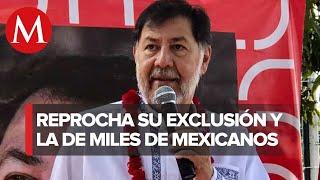 M

REPROCHA SU EXCLUSIÓN Y LA DE MILES DE MEXICANOS